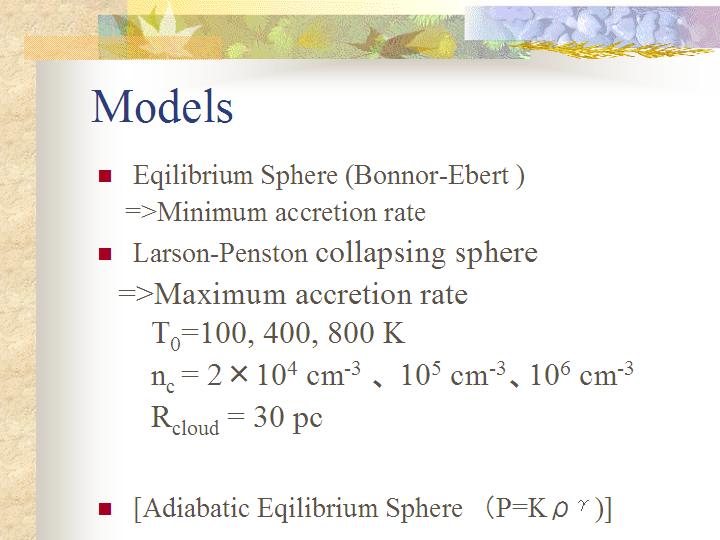 Models

Eqilibrium Sphere (Bonnor-Ebert )
=>Minimum accretion rate

Larson-Penston collapsing sphere
=>Maximum accretion rate
$T_0$=100, 400, 800 K
$n_c = 2 \times 10^4$ $cm^{-3}$ 、$10^5$ $cm^{-3}$、$10^6$ $cm^{-3}$
$R_{cloud}$ = 30 pc

[Adiabatic Eqilibrium Sphere （$P=K\rho^{\gamma}$）]